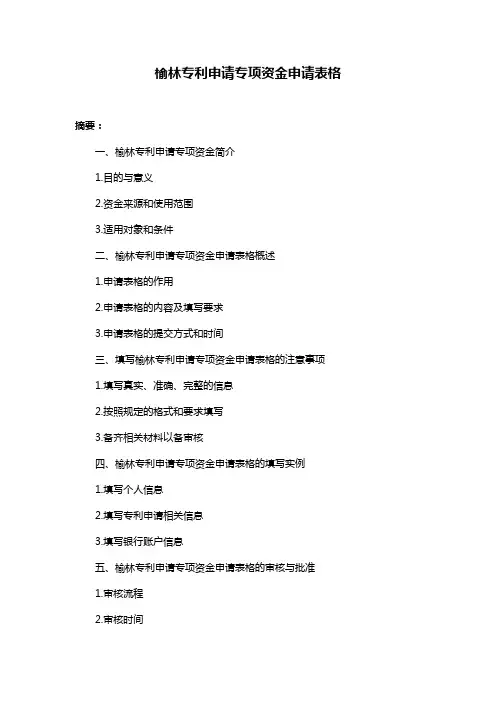 榆林专利申请专项资金申请表格

摘要：

一、榆林专利申请专项资金简介

1.目的与意义

2.资金来源和使用范围

3.适用对象和条件

二、榆林专利申请专项资金申请表格概述

1.申请表格的作用

2.申请表格的内容及填写要求

3.申请表格的提交方式和时间

三、填写榆林专利申请专项资金申请表格的注意事项

1.填写真实、准确、完整的信息

2.按照规定的格式和要求填写

3.备齐相关材料以备审核

四、榆林专利申请专项资金申请表格的填写实例

1.填写个人信息

2.填写专利申请相关信息

3.填写银行账户信息

五、榆林专利申请专项资金申请表格的审核与批准

1.审核流程

2.审核时间